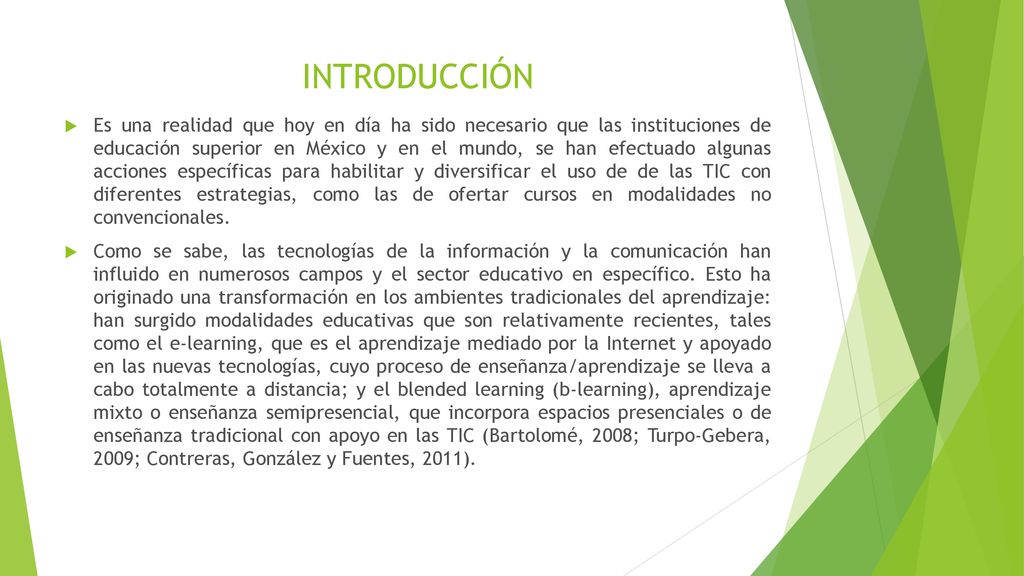 INTRODUCCIÓN

Es una realidad que hoy en día ha sido necesario que las instituciones de educación superior en México y en el mundo, se han efectuado algunas acciones específicas para habilitar y diversificar el uso de de las TIC con diferentes estrategias, como las de ofertar cursos en modalidades no convencionales.

Como se sabe, las tecnologías de la información y la comunicación han influido en numerosos campos y el sector educativo en específico. Esto ha originado una transformación en los ambientes tradicionales del aprendizaje: han surgido modalidades educativas que son relativamente recientes, tales como el e-learning, que es el aprendizaje mediado por la Internet y apoyado en las nuevas tecnologías, cuyo proceso de enseñanza/aprendizaje se lleva a cabo totalmente a distancia; y el blended learning (b-learning), aprendizaje mixto o enseñanza semipresencial, que incorpora espacios presenciales o de enseñanza tradicional con apoyo en las TIC (Bartolomé, 2008; Turpo-Gebera, 2009; Contreras, González y Fuentes, 2011).